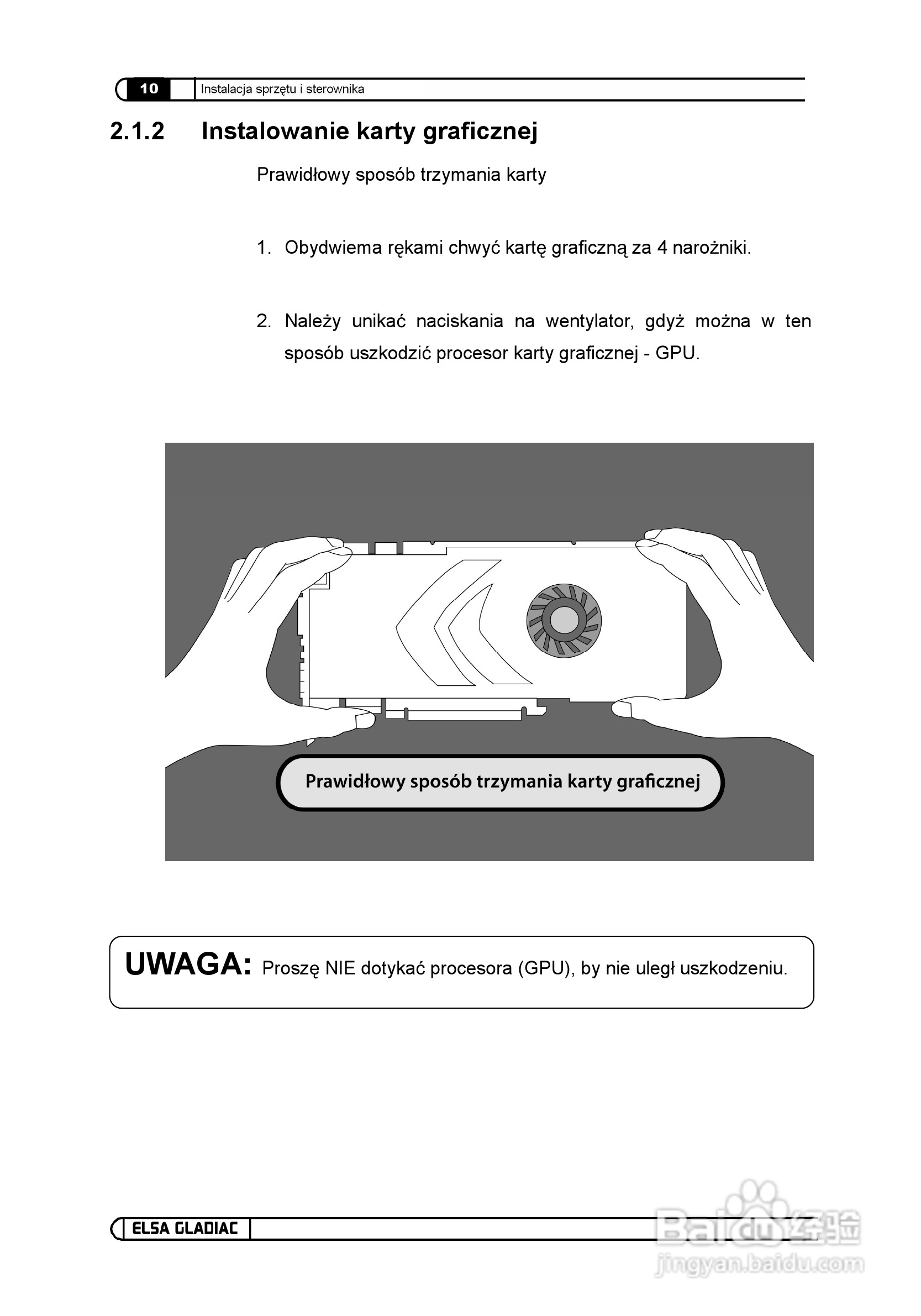 10 Instalacja sprzętu i sterownika

2.1.2 Instalowanie karty graficznej

Prawidłowy sposób trzymania karty

1. Obydwiema rękami chwyć kartę graficzną za 4 narożniki.

2. Należy unikać naciskania na wentylator, gdyż można w ten sposób uszkodzić procesor karty graficznej - GPU.

Prawidłowy sposób trzymania karty graficznej

UWAGA: Proszę NIE dotykać procesora (GPU), by nie uległ uszkodzeniu.

ELSA GLADIAC

Baidu 经验
jingyan.baidu.com